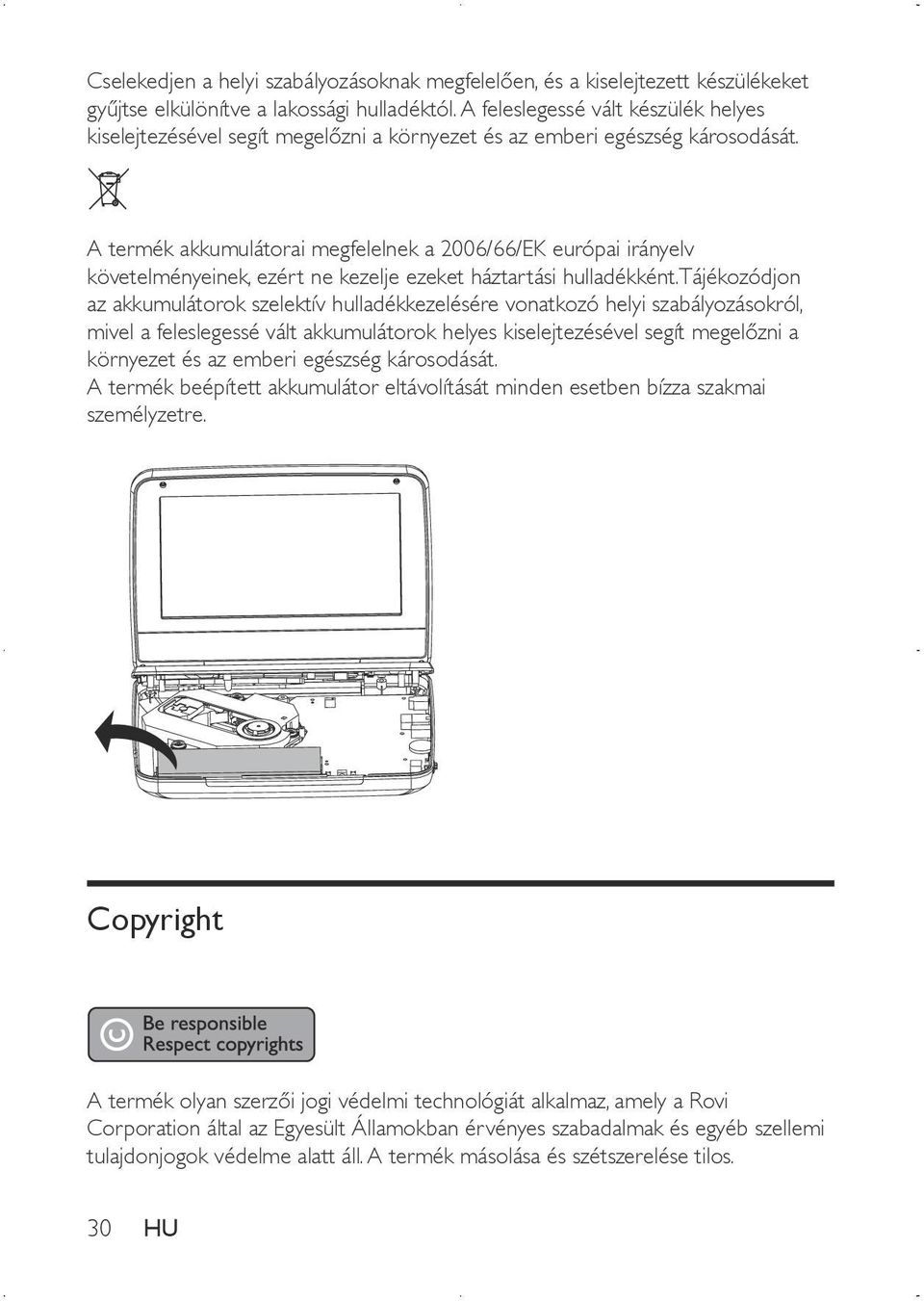 Cselekedjen a helyi szabályozásoknak megfelelően, és a kiselejtezett készülékeket gyűjtse elkülönítve a lakossági hulladéktól. A feleslegessé vált készülék helyes kiselejtezésével segít megelőzni a környezet és az emberi egészség károsodását.

A termék akkumulátorai megfelelnek a 2006/66/EK európai irányelv követelményeinek, ezért ne kezelje ezeket háztartási hulladékként.Tájékozódjon az akkumulátorok szelektív hulladékkezelésére vonatkozó helyi szabályozásokról, mivel a feleslegessé vált akkumulátorok helyes kiselejtezésével segít megelőzni a környezet és az emberi egészség károsodását.
A termék beépített akkumulátor eltávolítását minden esetben bízza szakmai személyzetre.

Copyright

Be responsible
Respect copyrights

A termék olyan szerzői jogi védelmi technológiát alkalmaz, amely a Rovi Corporation által az Egyesült Államokban érvényes szabadalmak és egyéb szellemi tulajdonjogok védelme alatt áll. A termék másolása és szétszerelése tilos.

30 HU